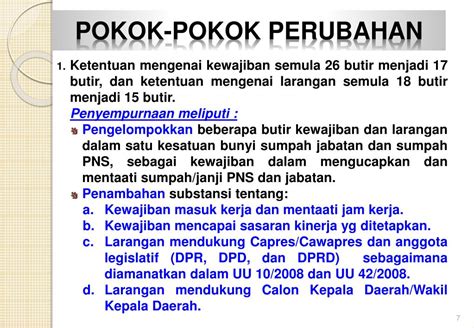 POKOK-POKOK PERUBAHAN

1. Ketentuan mengenai kewajiban semula 26 butir menjadi 17 butir, dan ketentuan mengenai larangan semula 18 butir menjadi 15 butir.

Penyempurnaan meliputi :

Pengelompokkan beberapa butir kewajiban dan larangan dalam satu kesatuan bunyi sumpah jabatan dan sumpah PNS, sebagai kewajiban dalam mengucapkan dan mentaati sumpah/janji PNS dan jabatan.

Penambahan substansi tentang:

a. Kewajiban masuk kerja dan mentaati jam kerja.

b. Kewajiban mencapai sasaran kinerja yg ditetapkan.

c. Larangan mendukung Capres/Cawapres dan anggota legislatif (DPR, DPD, dan DPRD) sebagaimana diamanatkan dalam UU 10/2008 dan UU 42/2008.

d. Larangan mendukung Calon Kepala Daerah/Wakil Kepala Daerah.

7